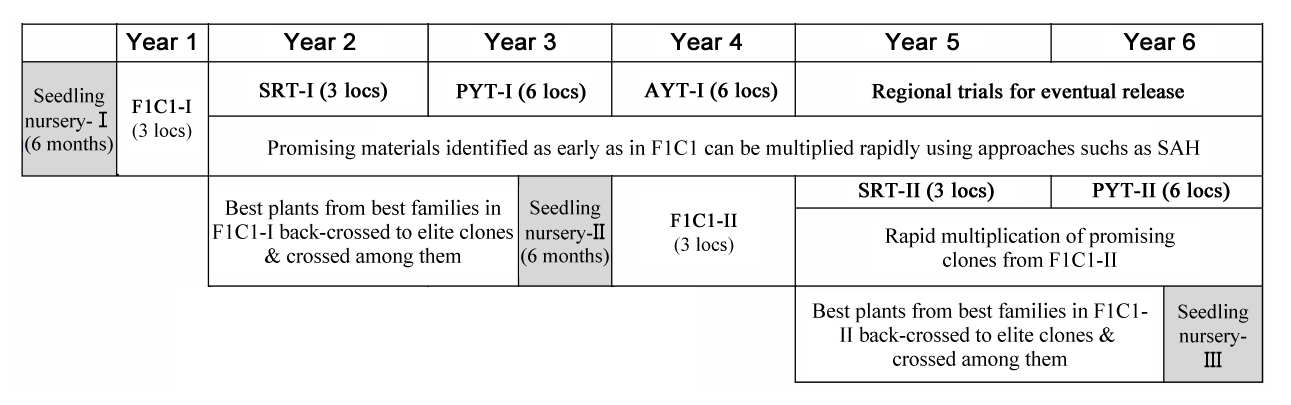 | | Year 1 | Year 2 | Year 3 | Year 4 | Year 5 | Year 6 |
|---|---|---|---|---|---|---|
| Seedling nursery- Ⅰ (6 months) | F1C1-I (3 locs) | SRT-I (3 locs) | PYT-I (6 locs) | AYT-I (6 locs) | Regional trials for eventual release | |
| | | Promising materials identified as early as in F1C1 can be multiplied rapidly using approaches suchs as SAH | | | | |
| | | Best plants from best families in F1C1-I back-crossed to elite clones & crossed among them | Seedling nursery-Ⅱ (6 months) | F1C1-II (3 locs) | SRT-II (3 locs) | PYT-II (6 locs) |
| | | | | | Rapid multiplication of promising clones from F1C1-II | |
| | | | | | Best plants from best families in F1C1-II back-crossed to elite clones & crossed among them | Seedling nursery-Ⅲ |